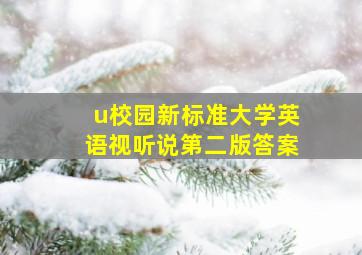 u校园新标准大学英语视听说第二版答案